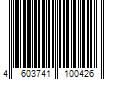 4 603741 100426